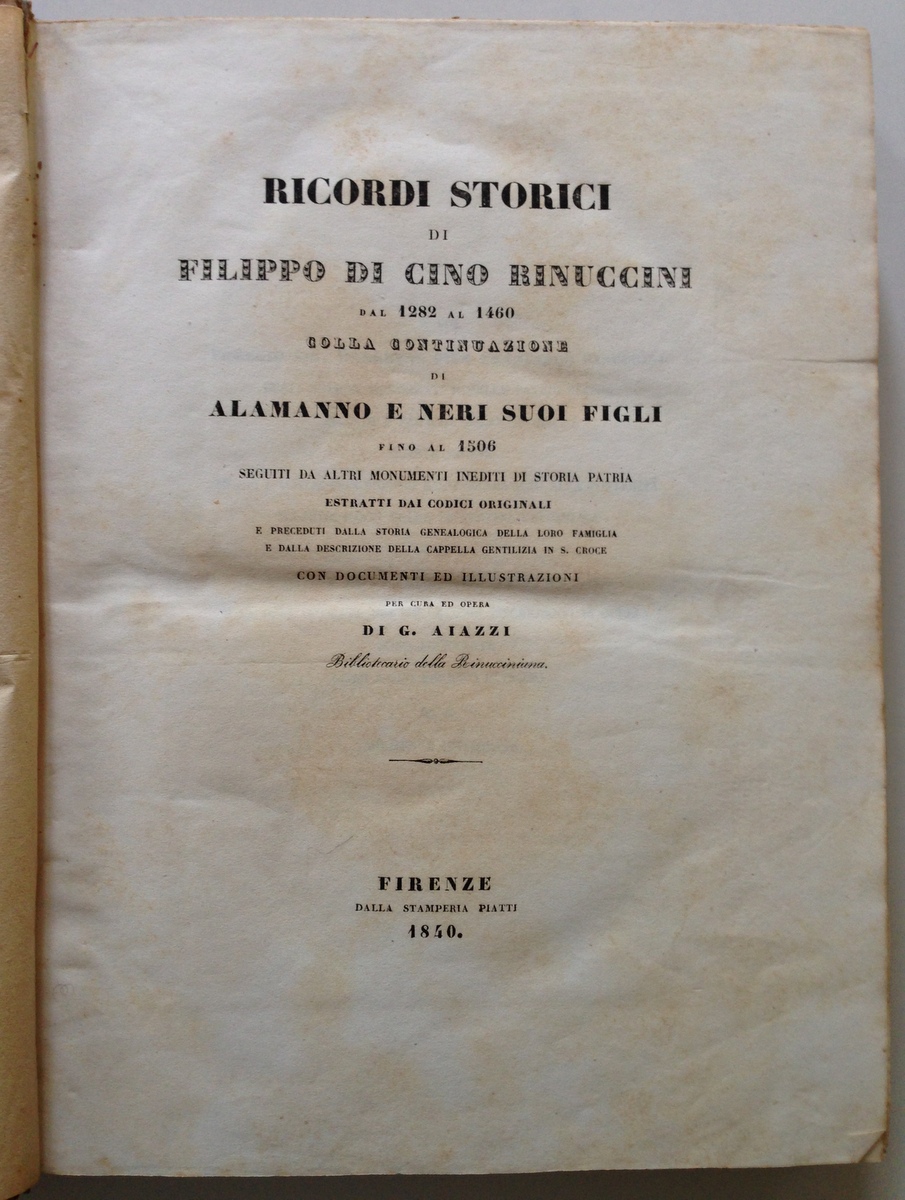 RICORDI STORICI

DI

FILIPPO DI CINO RINUCCINI

DAL 1282 AL 1460

COLLA CONTINUAZIONE

DI

ALAMANNO E NERI SUOI FIGLI

FINO AL 1506

SEGUITI DA ALTRI MONUMENTI INEDITI DI STORIA PATRIA

ESTRATTI DAI CODICI ORIGINALI

E PRECEDUTI DALLA STORIA GENEALOGICA DELLA LORO FAMIGLIA
E DALLA DESCRIZIONE DELLA CAPPELLA GENTILIZIA IN S. CROCE

CON DOCUMENTI ED ILLUSTRAZIONI

PER CURA ED OPERA

DI G. AIAZZI

Bibliotecario della Rinucciniana.

FIRENZE

DALLA STAMPERIA PIATTI

1840.